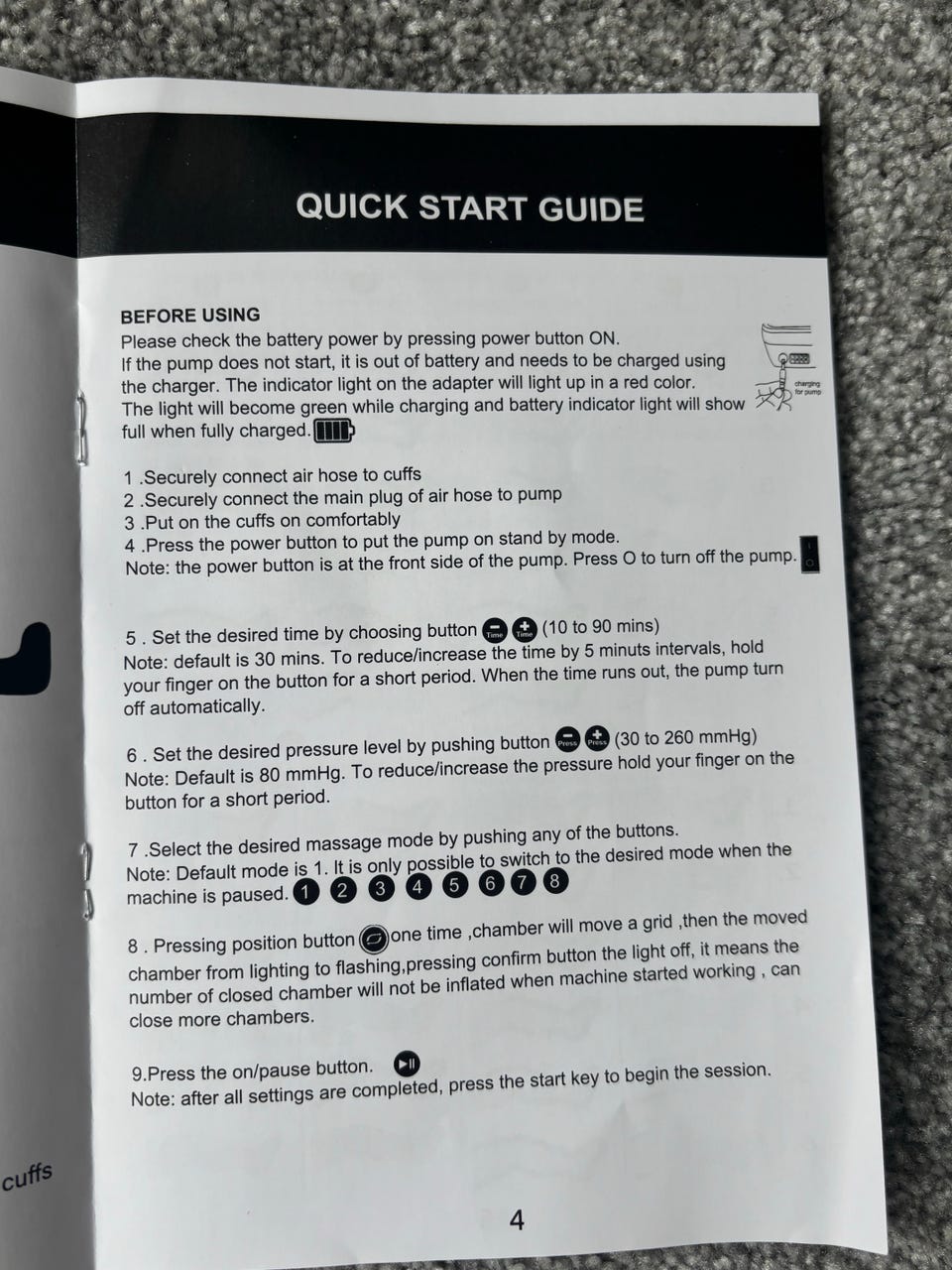 QUICK START GUIDE

BEFORE USING
Please check the battery power by pressing power button ON.
If the pump does not start, it is out of battery and needs to be charged using the charger. The indicator light on the adapter will light up in a red color. The light will become green while charging and battery indicator light will show full when fully charged.

charging for pump

1 .Securely connect air hose to cuffs
2 .Securely connect the main plug of air hose to pump
3 .Put on the cuffs on comfortably
4 .Press the power button to put the pump on stand by mode.
Note: the power button is at the front side of the pump. Press O to turn off the pump.

5 . Set the desired time by choosing button Time Time (10 to 90 mins)
Note: default is 30 mins. To reduce/increase the time by 5 minuts intervals, hold your finger on the button for a short period. When the time runs out, the pump turn off automatically.

6 . Set the desired pressure level by pushing button Press Press (30 to 260 mmHg)
Note: Default is 80 mmHg. To reduce/increase the pressure hold your finger on the button for a short period.

7 .Select the desired massage mode by pushing any of the buttons.
Note: Default mode is 1. It is only possible to switch to the desired mode when the machine is paused. 1 2 3 4 5 6 7 8

8 . Pressing position button one time ,chamber will move a grid ,then the moved chamber from lighting to flashing,pressing confirm button the light off, it means the number of closed chamber will not be inflated when machine started working , can close more chambers.

9.Press the on/pause button.
Note: after all settings are completed, press the start key to begin the session.

cuffs

4